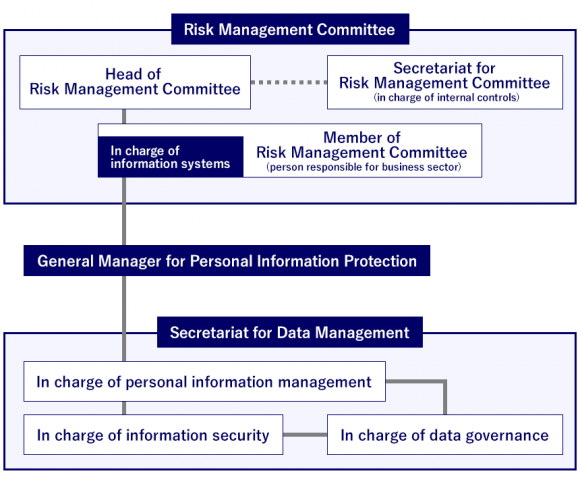 Risk Management Committee

Head of Risk Management Committee

Secretariat for Risk Management Committee (in charge of internal controls)

In charge of information systems

Member of Risk Management Committee (person responsible for business sector)

General Manager for Personal Information Protection

Secretariat for Data Management

In charge of personal information management

In charge of information security

In charge of data governance